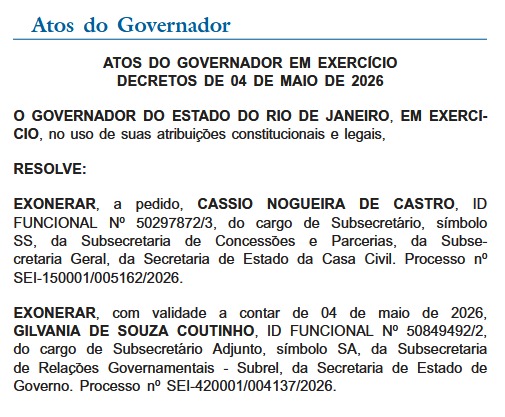 Atos do Governador

ATOS DO GOVERNADOR EM EXERCÍCIO
DECRETOS DE 04 DE MAIO DE 2026

O GOVERNADOR DO ESTADO DO RIO DE JANEIRO, EM EXERCICIO, no uso de suas atribuições constitucionais e legais,

RESOLVE:

EXONERAR, a pedido, CASSIO NOGUEIRA DE CASTRO, ID FUNCIONAL Nº 50297872/3, do cargo de Subsecretário, símbolo SS, da Subsecretaria de Concessões e Parcerias, da Subsecretaria Geral, da Secretaria de Estado da Casa Civil. Processo nº SEI-150001/005162/2026.

EXONERAR, com validade a contar de 04 de maio de 2026, GILVANIA DE SOUZA COUTINHO, ID FUNCIONAL Nº 50849492/2, do cargo de Subsecretário Adjunto, símbolo SA, da Subsecretaria de Relações Governamentais - Subrel, da Secretaria de Estado de Governo. Processo nº SEI-420001/004137/2026.